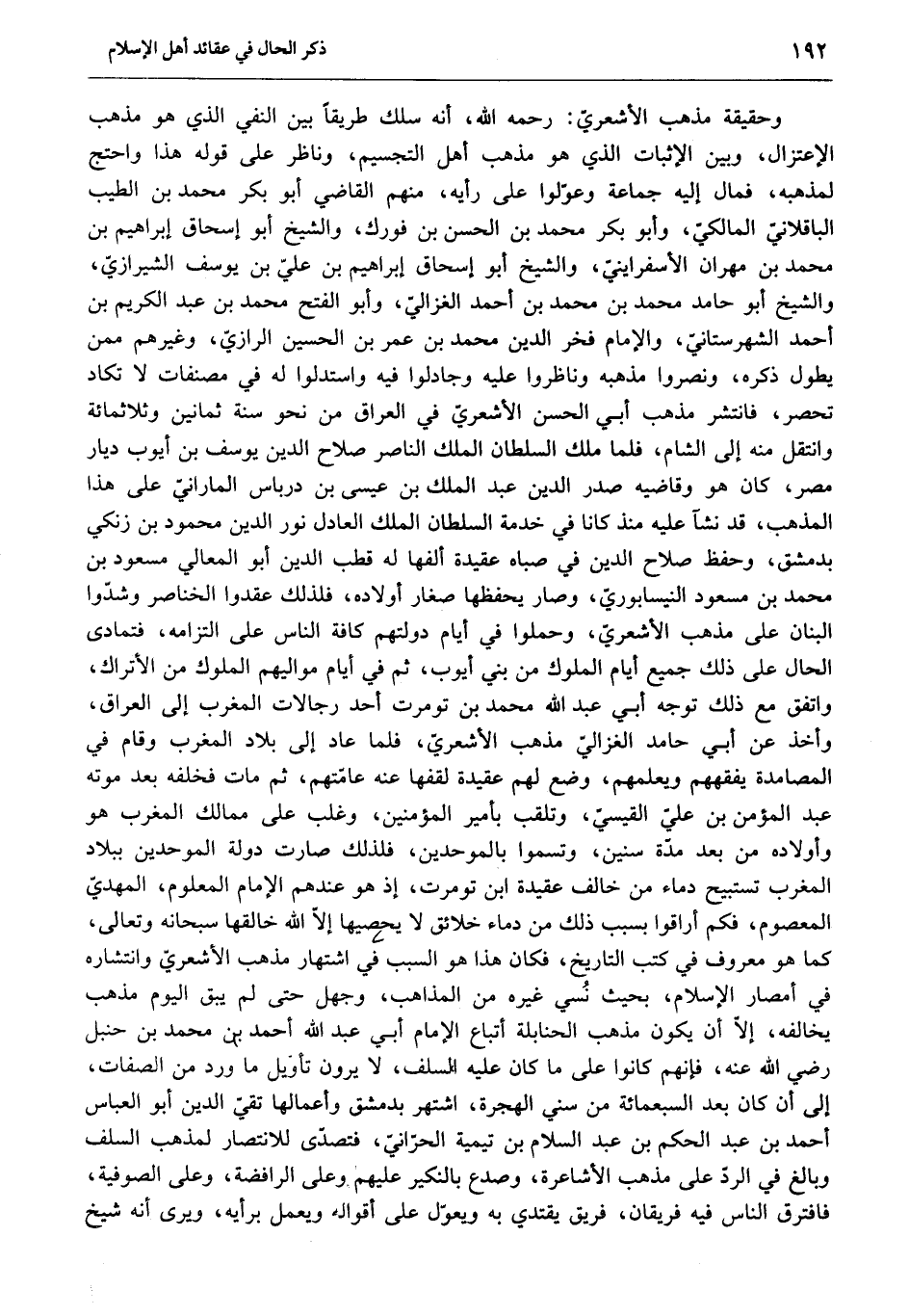 ١٩٢ ذكر الحال في عقائد أهل الإسلام

وحقيقة مذهب الأشعريّ: رحمه الله، أنه سلك طريقاً بين النفي الذي هو مذهب الإعتزال، وبين الإثبات الذي هو مذهب أهل التجسيم، وناظر على قوله هذا واحتج لمذهبه، فمال إليه جماعة وعوّلوا على رأيه، منهم القاضي أبو بكر محمد بن الطيب الباقلانيّ المالكيّ، وأبو بكر محمد بن الحسن بن فورك، والشيخ أبو إسحاق إبراهيم بن محمد بن مهران الأسفراينيّ، والشيخ أبو إسحاق إبراهيم بن عليّ بن يوسف الشيرازيّ، والشيخ أبو حامد محمد بن محمد بن أحمد الغزاليّ، وأبو الفتح محمد بن عبد الكريم بن أحمد الشهرستانيّ، والإمام فخر الدين محمد بن عمر بن الحسين الرازيّ، وغيرهم ممن يطول ذكره، ونصروا مذهبه وناظروا عليه وجادلوا فيه واستدلوا له في مصنفات لا تكاد تحصر، فانتشر مذهب أبي الحسن الأشعريّ في العراق من نحو سنة ثمانين وثلاثمائة وانتقل منه إلى الشام، فلما ملك السلطان الملك الناصر صلاح الدين يوسف بن أيوب ديار مصر، كان هو وقاضيه صدر الدين عبد الملك بن عيسى بن درباس المارانيّ على هذا المذهب، قد نشآ عليه منذ كانا في خدمة السلطان الملك العادل نور الدين محمود بن زنكي بدمشق، وحفظ صلاح الدين في صباه عقيدة ألفها له قطب الدين أبو المعالي مسعود بن محمد بن مسعود النيسابوريّ، وصار يحفظها صغار أولاده، فلذلك عقدوا الخناصر وشدّوا البنان على مذهب الأشعريّ، وحملوا في أيام دولتهم كافة الناس على التزامه، فتمادى الحال على ذلك جميع أيام الملوك من بني أيوب، ثم في أيام مواليهم الملوك من الأتراك، واتفق مع ذلك توجه أبي عبد الله محمد بن تومرت أحد رجالات المغرب إلى العراق، وأخذ عن أبي حامد الغزاليّ مذهب الأشعريّ، فلما عاد إلى بلاد المغرب وقام في المصامدة يفقههم ويعلمهم، وضع لهم عقيدة لقفها عنه عامّتهم، ثم مات فخلفه بعد موته عبد المؤمن بن عليّ القيسيّ، وتلقب بأمير المؤمنين، وغلب على ممالك المغرب هو وأولاده من بعد مدّة سنين، وتسموا بالموحدين، فلذلك صارت دولة الموحدين ببلاد المغرب تستبيح دماء من خالف عقيدة ابن تومرت، إذ هو عندهم الإمام المعلوم، المهديّ المعصوم، فكم أراقوا بسبب ذلك من دماء خلائق لا يحصيها إلاّ الله خالقها سبحانه وتعالى، كما هو معروف في كتب التاريخ، فكان هذا هو السبب في اشتهار مذهب الأشعريّ وانتشاره في أمصار الإسلام، بحيث نُسي غيره من المذاهب، وجهل حتى لم يبق اليوم مذهب يخالفه، إلاّ أن يكون مذهب الحنابلة أتباع الإمام أبي عبد الله أحمد بن محمد بن حنبل رضي الله عنه، فإنهم كانوا على ما كان عليه السلف، لا يرون تأويل ما ورد من الصفات، إلى أن كان بعد السبعمائة من سني الهجرة، اشتهر بدمشق وأعمالها تقيّ الدين أبو العباس أحمد بن عبد الحكم بن عبد السلام بن تيمية الحرّانيّ، فتصدّى للانتصار لمذهب السلف وبالغ في الردّ على مذهب الأشاعرة، وصدع بالنكير عليهم وعلى الرافضة، وعلى الصوفية، فافترق الناس فيه فريقان، فريق يقتدي به ويعوّل على أقواله ويعمل برأيه، ويرى أنه شيخ